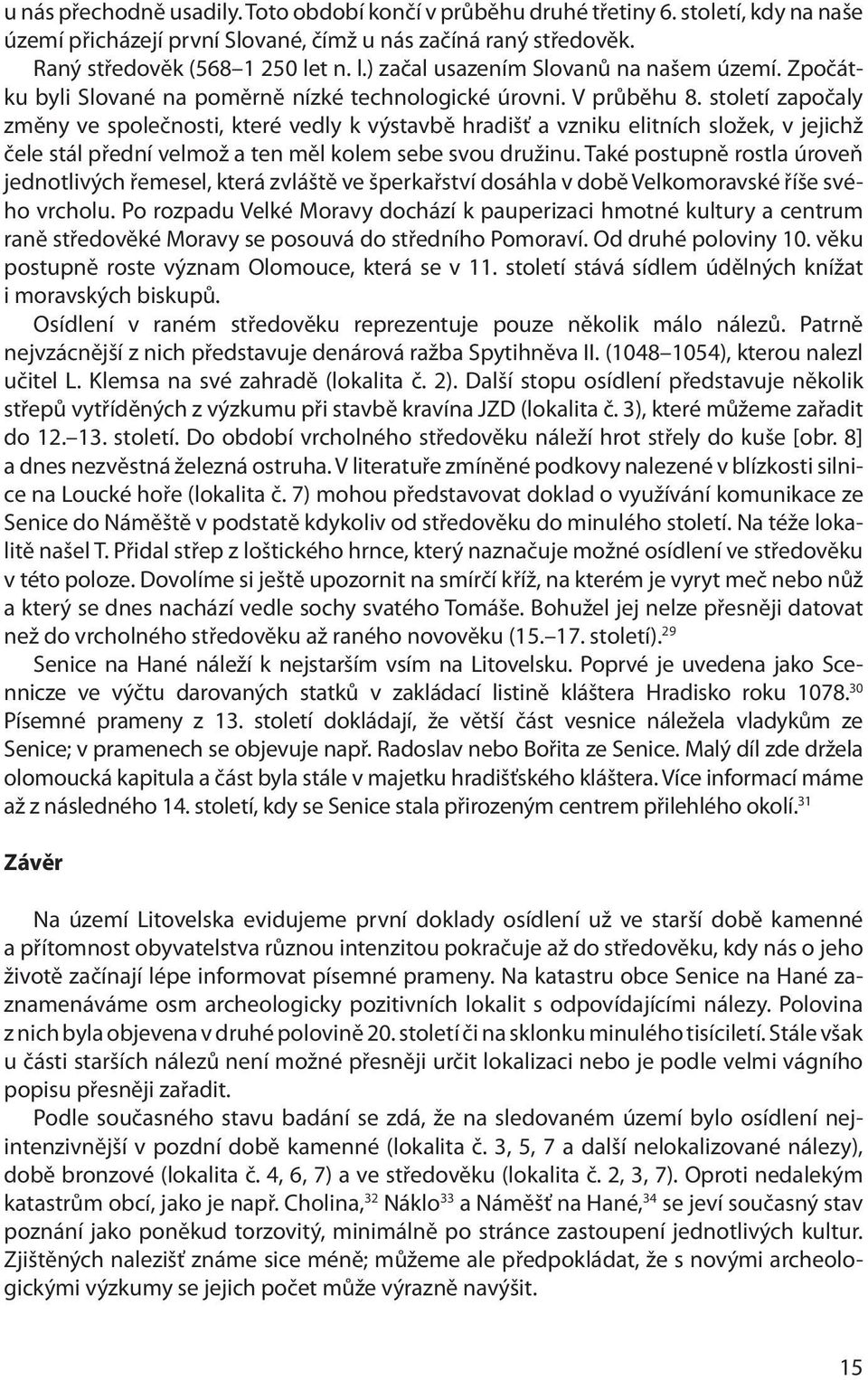 u nás přechodně usadily. Toto období končí v průběhu druhé třetiny 6. století, kdy na naše území přicházejí první Slované, čímž u nás začíná raný středověk.

Raný středověk (568–1 250 let n. l.) začal usazením Slovanů na našem území. Zpočátku byli Slované na poměrně nízké technologické úrovni. V průběhu 8. století započaly změny ve společnosti, které vedly k výstavbě hradišť a vzniku elitních složek, v jejichž čele stál přední velmož a ten měl kolem sebe svou družinu. Také postupně rostla úroveň jednotlivých řemesel, která zvláště ve šperkařství dosáhla v době Velkomoravské říše svého vrcholu. Po rozpadu Velké Moravy dochází k pauperizaci hmotné kultury a centrum raně středověké Moravy se posouvá do středního Pomoraví. Od druhé poloviny 10. věku postupně roste význam Olomouce, která se v 11. století stává sídlem údělných knížat i moravských biskupů.

Osídlení v raném středověku reprezentuje pouze několik málo nálezů. Patrně nejvzácnější z nich představuje denárová ražba Spytihněva II. (1048–1054), kterou nalezl učitel L. Klemsa na své zahradě (lokalita č. 2). Další stopu osídlení představuje několik střepů vytříděných z výzkumu při stavbě kravína JZD (lokalita č. 3), které můžeme zařadit do 12.–13. století. Do období vrcholného středověku náleží hrot střely do kuše [obr. 8] a dnes nezvěstná železná ostruha. V literatuře zmíněné podkovy nalezené v blízkosti silnice na Loucké hoře (lokalita č. 7) mohou představovat doklad o využívání komunikace ze Senice do Náměště v podstatě kdykoliv od středověku do minulého století. Na téže lokalitě našel T. Přidal střep z loštického hrnce, který naznačuje možné osídlení ve středověku v této poloze. Dovolíme si ještě upozornit na smírčí kříž, na kterém je vyryt meč nebo nůž a který se dnes nachází vedle sochy svatého Tomáše. Bohužel jej nelze přesněji datovat než do vrcholného středověku až raného novověku (15.–17. století).$^{29}$

Senice na Hané náleží k nejstarším vsím na Litovelsku. Poprvé je uvedena jako Scennicze ve výčtu darovaných statků v zakládací listině kláštera Hradisko roku 1078.$^{30}$ Písemné prameny z 13. století dokládají, že větší část vesnice náležela vladykům ze Senice; v pramenech se objevuje např. Radoslav nebo Bořita ze Senice. Malý díl zde držela olomoucká kapitula a část byla stále v majetku hradišťského kláštera. Více informací máme až z následného 14. století, kdy se Senice stala přirozeným centrem přilehlého okolí.$^{31}$

Závěr

Na území Litovelska evidujeme první doklady osídlení už ve starší době kamenné a přítomnost obyvatelstva různou intenzitou pokračuje až do středověku, kdy nás o jeho životě začínají lépe informovat písemné prameny. Na katastru obce Senice na Hané zaznamenáváme osm archeologicky pozitivních lokalit s odpovídajícími nálezy. Polovina z nich byla objevena v druhé polovině 20. století či na sklonku minulého tisíciletí. Stále však u části starších nálezů není možné přesněji určit lokalizaci nebo je podle velmi vágního popisu přesněji zařadit.

Podle současného stavu badání se zdá, že na sledovaném území bylo osídlení nejintenzivnější v pozdní době kamenné (lokalita č. 3, 5, 7 a další nelokalizované nálezy), době bronzové (lokalita č. 4, 6, 7) a ve středověku (lokalita č. 2, 3, 7). Oproti nedalekým katastrům obcí, jako je např. Cholina,$^{32}$ Náklo$^{33}$ a Náměšť na Hané,$^{34}$ se jeví současný stav poznání jako poněkud torzovitý, minimálně po stránce zastoupení jednotlivých kultur. Zjištěných nalezišť známe sice méně; můžeme ale předpokládat, že s novými archeologickými výzkumy se jejich počet může výrazně navýšit.

15